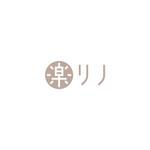 楽リノ